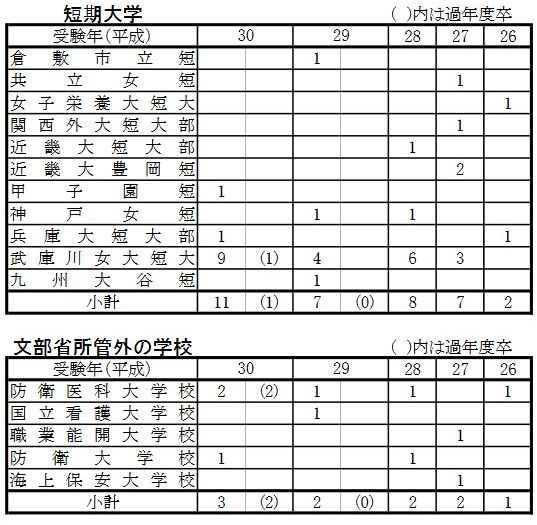 短期大学

( )内は過年度卒

| 受験年(平成) | 30 | | 29 | | 28 | 27 | 26 |
|---|---|---|---|---|---|---|---|
| 倉敷市立短 | | | 1 | | | | |
| 共立女短 | | | | | | 1 | |
| 女子栄養大短大 | | | | | | | 1 |
| 関西外大短大部 | | | | | | 1 | |
| 近畿大短大部 | | | | | 1 | | |
| 近畿大豊岡短 | | | | | | 2 | |
| 甲子園短 | 1 | | | | | | |
| 神戸女短 | | | 1 | | 1 | | |
| 兵庫大短大部 | 1 | | | | | | 1 |
| 武庫川女大短大 | 9 | (1) | 4 | | 6 | 3 | |
| 九州大谷短 | | | 1 | | | | |
| 小計 | 11 | (1) | 7 | (0) | 8 | 7 | 2 |

文部省所管外の学校

( )内は過年度卒

| 受験年(平成) | 30 | | 29 | | 28 | 27 | 26 |
|---|---|---|---|---|---|---|---|
| 防衛医科大学校 | 2 | (2) | 1 | | 1 | | 1 |
| 国立看護大学校 | | | 1 | | | | |
| 職業能開大学校 | | | | | | 1 | |
| 防衛大学校 | 1 | | | | 1 | | |
| 海上保安大学校 | | | | | | 1 | |
| 小計 | 3 | (2) | 2 | (0) | 2 | 2 | 1 |